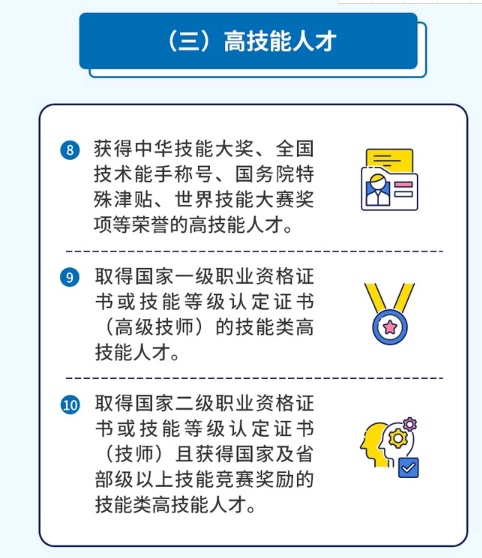 （三）高技能人才

8 获得中华技能大奖、全国技术能手称号、国务院特殊津贴、世界技能大赛奖项等荣誉的高技能人才。

9 取得国家一级职业资格证书或技能等级认定证书（高级技师）的技能类高技能人才。

10 取得国家二级职业资格证书或技能等级认定证书（技师）且获得国家及省部级以上技能竞赛奖励的技能类高技能人才。